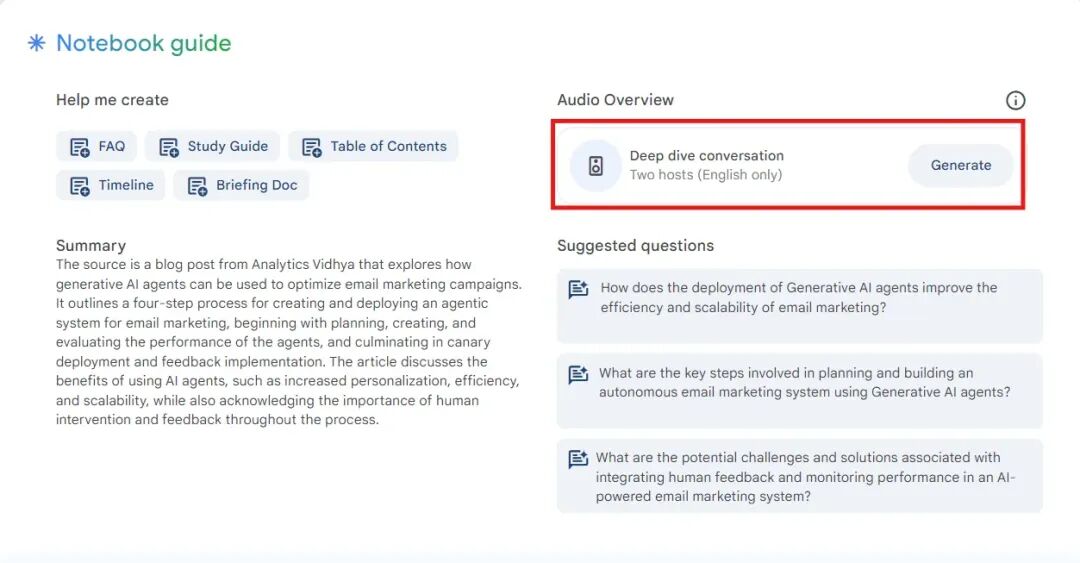 Notebook guide

Help me create

FAQ
Study Guide
Table of Contents
Timeline
Briefing Doc

Summary
The source is a blog post from Analytics Vidhya that explores how generative AI agents can be used to optimize email marketing campaigns. It outlines a four-step process for creating and deploying an agentic system for email marketing, beginning with planning, creating, and evaluating the performance of the agents, and culminating in canary deployment and feedback implementation. The article discusses the benefits of using AI agents, such as increased personalization, efficiency, and scalability, while also acknowledging the importance of human intervention and feedback throughout the process.

Audio Overview

Deep dive conversation
Two hosts (English only)
Generate

Suggested questions

How does the deployment of Generative AI agents improve the efficiency and scalability of email marketing?

What are the key steps involved in planning and building an autonomous email marketing system using Generative AI agents?

What are the potential challenges and solutions associated with integrating human feedback and monitoring performance in an AI-powered email marketing system?